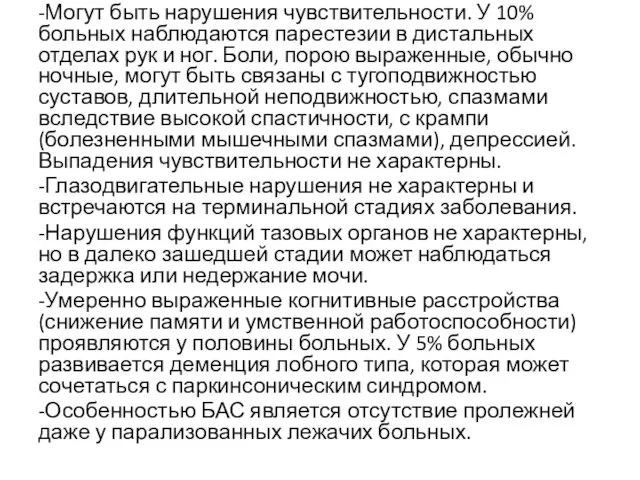 -Могут быть нарушения чувствительности. У 10% больных наблюдаются парестезии в дистальных отделах рук и ног. Боли, порою выраженные, обычно ночные, могут быть связаны с тугоподвижностью суставов, длительной неподвижностью, спазмами вследствие высокой спастичности, с крампи (болезненными мышечными спазмами), депрессией. Выпадения чувствительности не характерны.

-Глазодвигательные нарушения не характерны и встречаются на терминальной стадиях заболевания.

-Нарушения функций тазовых органов не характерны, но в далеко зашедшей стадии может наблюдаться задержка или недержание мочи.

-Умеренно выраженные когнитивные расстройства (снижение памяти и умственной работоспособности) проявляются у половины больных. У 5% больных развивается деменция лобного типа, которая может сочетаться с паркинсоническим синдромом.

-Особенностью БАС является отсутствие пролежней даже у парализованных лежачих больных.